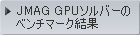 ▶ JMAG GPUソルバーのベンチマーク結果